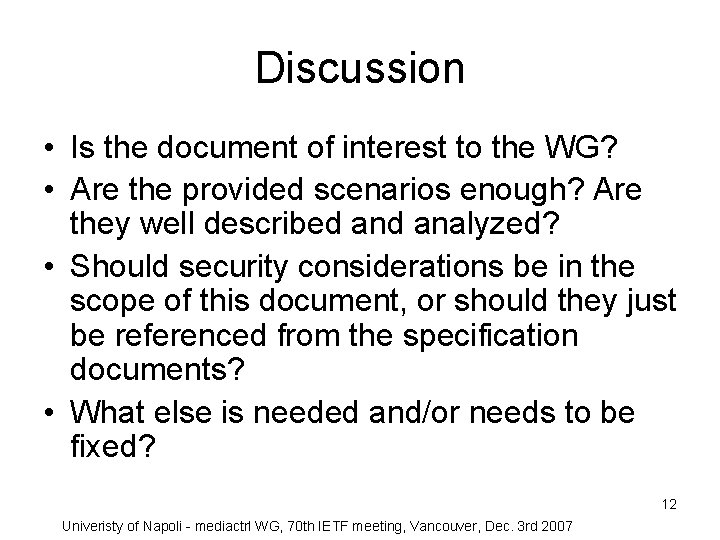 Discussion

• Is the document of interest to the WG?

• Are the provided scenarios enough? Are they well described and analyzed?

• Should security considerations be in the scope of this document, or should they just be referenced from the specification documents?

• What else is needed and/or needs to be fixed?

12

Univeristy of Napoli - mediactrl WG, 70th IETF meeting, Vancouver, Dec. 3rd 2007